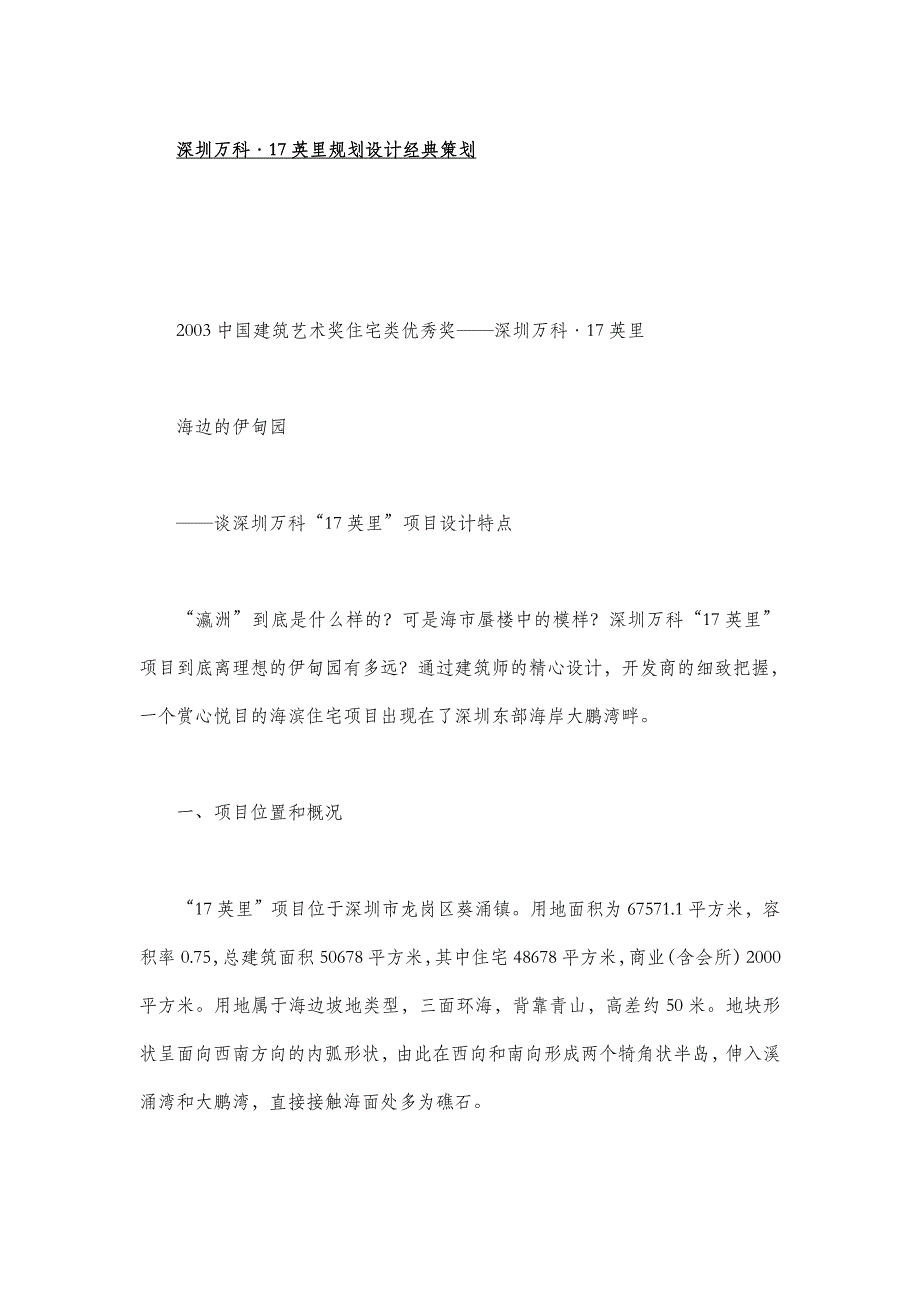 深圳万科·17英里规划设计经典策划

2003中国建筑艺术奖住宅类优秀奖——深圳万科·17英里

海边的伊甸园

——谈深圳万科“17英里”项目设计特点

“瀛洲”到底是什么样的？可是海市蜃楼中的模样？深圳万科“17英里”项目到底离理想的伊甸园有多远？通过建筑师的精心设计，开发商的细致把握，一个赏心悦目的海滨住宅项目出现在了深圳东部海岸大鹏湾畔。

一、项目位置和概况

“17英里”项目位于深圳市龙岗区葵涌镇。用地面积为67571.1平方米，容积率0.75，总建筑面积50678平方米，其中住宅48678平方米，商业（含会所）2000平方米。用地属于海边坡地类型，三面环海，背靠青山，高差约50米。地块形状呈面向西南方向的内弧形状，由此在西向和南向形成两个犄角状半岛，伸入溪涌湾和大鹏湾，直接接触海面处多为礁石。